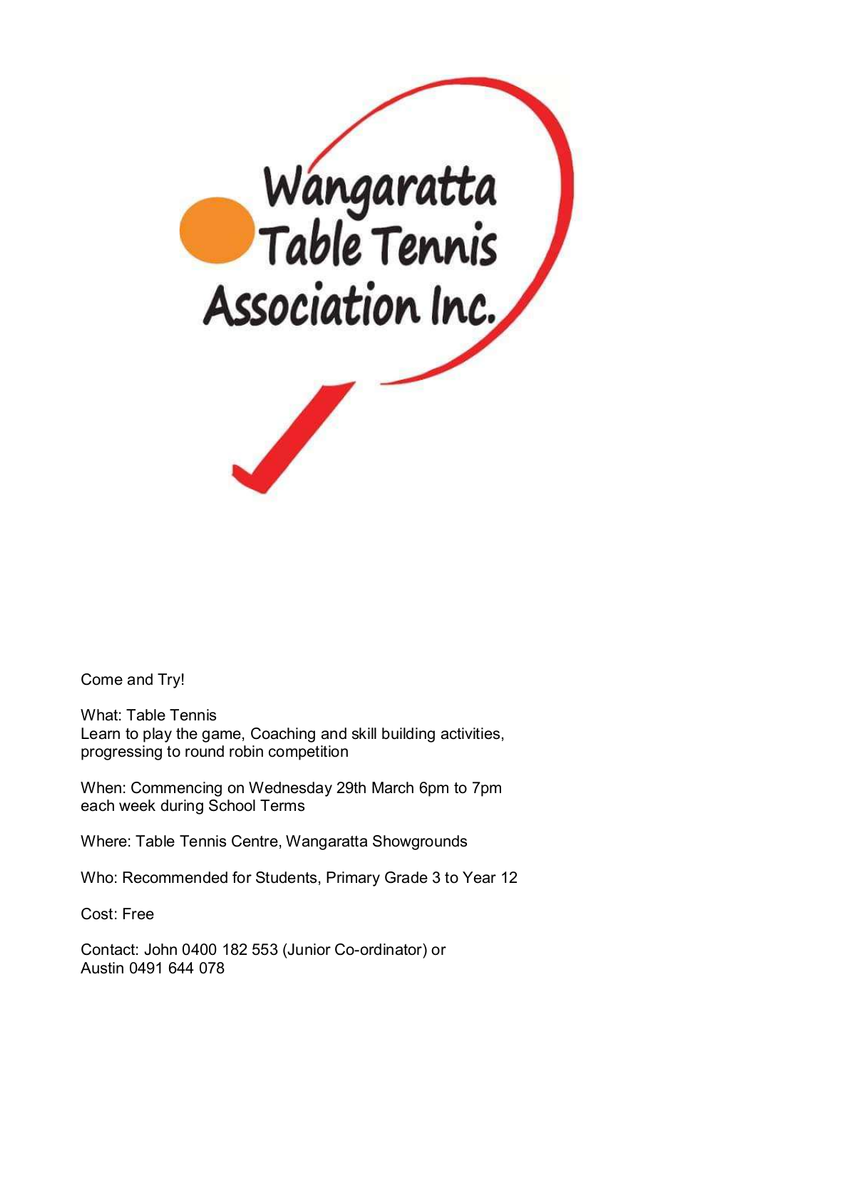 Wangaratta
Table Tennis
Association Inc.

Come and Try!

What: Table Tennis
Learn to play the game, Coaching and skill building activities, progressing to round robin competition

When: Commencing on Wednesday 29th March 6pm to 7pm each week during School Terms

Where: Table Tennis Centre, Wangaratta Showgrounds

Who: Recommended for Students, Primary Grade 3 to Year 12

Cost: Free

Contact: John 0400 182 553 (Junior Co-ordinator) or
Austin 0491 644 078